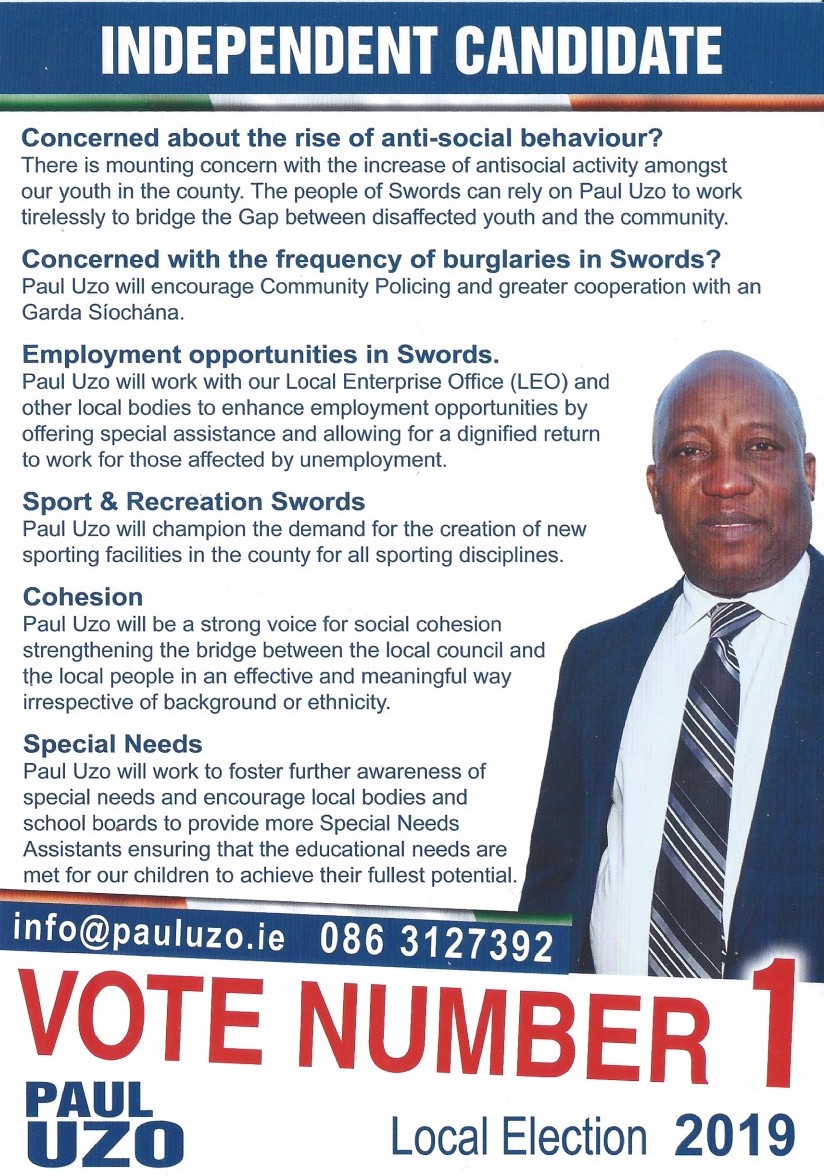 INDEPENDENT CANDIDATE

Concerned about the rise of anti-social behaviour?
There is mounting concern with the increase of antisocial activity amongst our youth in the county. The people of Swords can rely on Paul Uzo to work tirelessly to bridge the Gap between disaffected youth and the community.

Concerned with the frequency of burglaries in Swords?
Paul Uzo will encourage Community Policing and greater cooperation with an Garda Síochána.

Employment opportunities in Swords.
Paul Uzo will work with our Local Enterprise Office (LEO) and other local bodies to enhance employment opportunities by offering special assistance and allowing for a dignified return to work for those affected by unemployment.

Sport & Recreation Swords
Paul Uzo will champion the demand for the creation of new sporting facilities in the county for all sporting disciplines.

Cohesion
Paul Uzo will be a strong voice for social cohesion strengthening the bridge between the local council and the local people in an effective and meaningful way irrespective of background or ethnicity.

Special Needs
Paul Uzo will work to foster further awareness of special needs and encourage local bodies and school boards to provide more Special Needs Assistants ensuring that the educational needs are met for our children to achieve their fullest potential.

info@pauluzo.ie 086 3127392

VOTE NUMBER 1

PAUL UZO

Local Election 2019